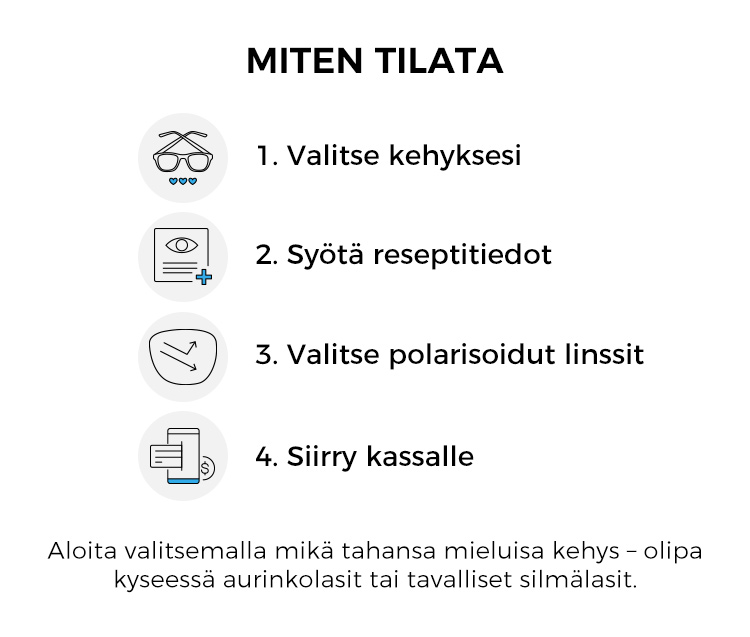 MITEN TILATA

1. Valitse kehyksesi

2. Syötä reseptitiedot

3. Valitse polarisoidut linssit

4. Siirry kassalle

Aloita valitsemalla mikä tahansa mieluisa kehys – olipa kyseessä aurinkolasit tai tavalliset silmälasit.